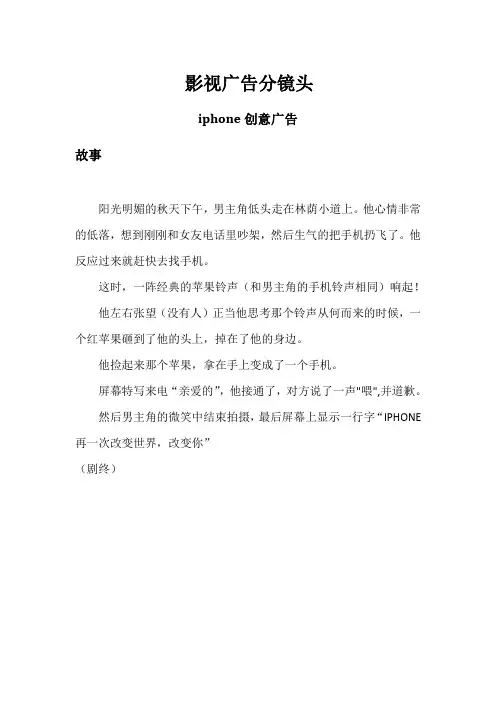 影视广告分镜头

iphone 创意广告

故事

阳光明媚的秋天下午，男主角低头走在林荫小道上。他心情非常的低落，想到刚刚和女友电话里吵架，然后生气的把手机扔飞了。他反应过来就赶快去找手机。

这时，一阵经典的苹果铃声（和男主角的手机铃声相同）响起！

他左右张望（没有人）正当他思考那个铃声从何而来的时候，一个红苹果砸到了他的头上，掉在了他的身边。

他捡起来那个苹果，拿在手上变成了一个手机。

屏幕特写来电“亲爱的”，他接通了，对方说了一声"喂",并道歉。

然后男主角的微笑中结束拍摄，最后屏幕上显示一行字“IPHONE 再一次改变世界，改变你”

（剧终）